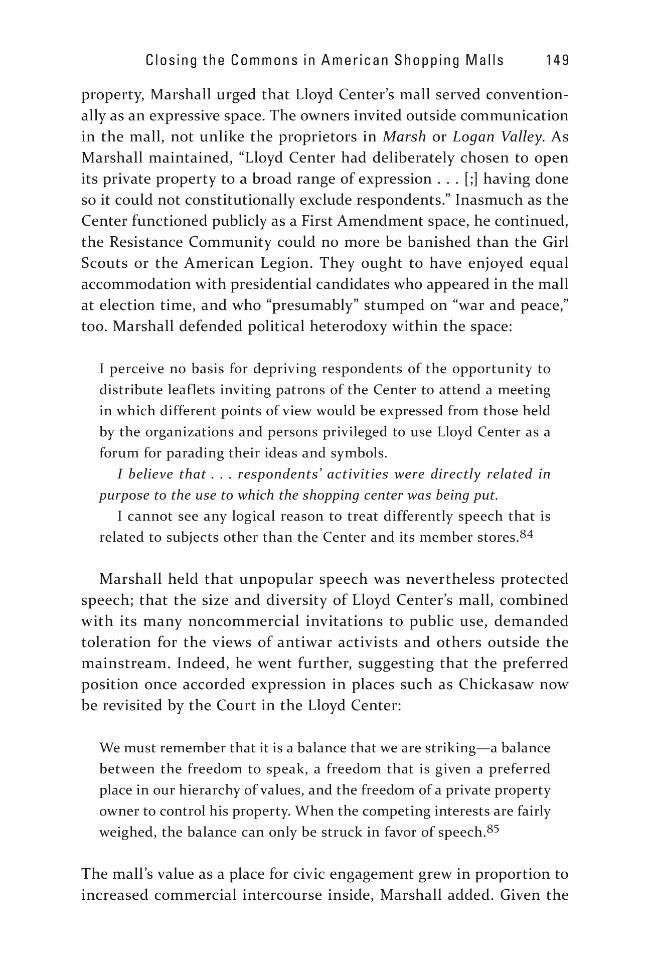 Closing the Commons in American Shopping Malls 149

property, Marshall urged that Lloyd Center's mall served conventionally as an expressive space. The owners invited outside communication in the mall, not unlike the proprietors in Marsh or Logan Valley. As Marshall maintained, "Lloyd Center had deliberately chosen to open its private property to a broad range of expression . . . [;] having done so it could not constitutionally exclude respondents." Inasmuch as the Center functioned publicly as a First Amendment space, he continued, the Resistance Community could no more be banished than the Girl Scouts or the American Legion. They ought to have enjoyed equal accommodation with presidential candidates who appeared in the mall at election time, and who "presumably" stumped on "war and peace," too. Marshall defended political heterodoxy within the space:

I perceive no basis for depriving respondents of the opportunity to distribute leaflets inviting patrons of the Center to attend a meeting in which different points of view would be expressed from those held by the organizations and persons privileged to use Lloyd Center as a forum for parading their ideas and symbols.

I believe that . . . respondents' activities were directly related in purpose to the use to which the shopping center was being put.

I cannot see any logical reason to treat differently speech that is related to subjects other than the Center and its member stores.$^{84}$

Marshall held that unpopular speech was nevertheless protected speech; that the size and diversity of Lloyd Center's mall, combined with its many noncommercial invitations to public use, demanded toleration for the views of antiwar activists and others outside the mainstream. Indeed, he went further, suggesting that the preferred position once accorded expression in places such as Chickasaw now be revisited by the Court in the Lloyd Center:

We must remember that it is a balance that we are striking—a balance between the freedom to speak, a freedom that is given a preferred place in our hierarchy of values, and the freedom of a private property owner to control his property. When the competing interests are fairly weighed, the balance can only be struck in favor of speech.$^{85}$

The mall's value as a place for civic engagement grew in proportion to increased commercial intercourse inside, Marshall added. Given the